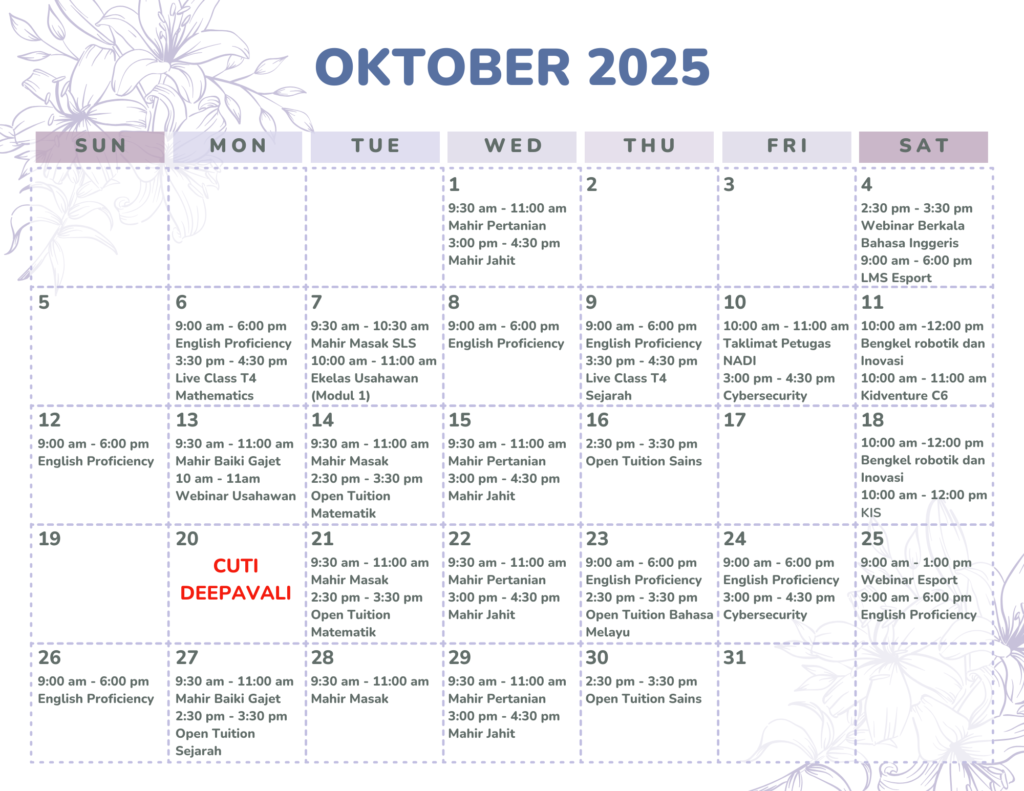 OKTOBER 2025

| SUN | MON | TUE | WED | THU | FRI | SAT |
|---|---|---|---|---|---|---|
| | | | 1 9:30 am - 11:00 am Mahir Pertanian 3:00 pm - 4:30 pm Mahir Jahit | 2 | 3 | 4 2:30 pm - 3:30 pm Webinar Berkala Bahasa Inggeris 9:00 am - 6:00 pm LMS Esport |
| 5 | 6 9:00 am - 6:00 pm English Proficiency 3:30 pm - 4:30 pm Live Class T4 Mathematics | 7 9:30 am - 10:30 am Mahir Masak SLS 10:00 am - 11:00 am Ekelas Usahawan (Modul 1) | 8 9:00 am - 6:00 pm English Proficiency | 9 9:00 am - 6:00 pm English Proficiency 3:30 pm - 4:30 pm Live Class T4 Sejarah | 10 10:00 am - 11:00 am Taklimat Petugas NADI 3:00 pm - 4:30 pm Cybersecurity | 11 10:00 am -12:00 pm Bengkel robotik dan Inovasi 10:00 am - 11:00 am Kidventure C6 |
| 12 9:00 am - 6:00 pm English Proficiency | 13 9:30 am - 11:00 am Mahir Baiki Gajet 10 am - 11am Webinar Usahawan | 14 9:30 am - 11:00 am Mahir Masak 2:30 pm - 3:30 pm Open Tuition Matematik | 15 9:30 am - 11:00 am Mahir Pertanian 3:00 pm - 4:30 pm Mahir Jahit | 16 2:30 pm - 3:30 pm Open Tuition Sains | 17 | 18 10:00 am -12:00 pm Bengkel robotik dan Inovasi 10:00 am - 12:00 pm KIS |
| 19 | 20 CUTI DEEPAVALI | 21 9:30 am - 11:00 am Mahir Masak 2:30 pm - 3:30 pm Open Tuition Matematik | 22 9:30 am - 11:00 am Mahir Pertanian 3:00 pm - 4:30 pm Mahir Jahit | 23 9:00 am - 6:00 pm English Proficiency 2:30 pm - 3:30 pm Open Tuition Bahasa Melayu | 24 9:00 am - 6:00 pm English Proficiency 3:00 pm - 4:30 pm Cybersecurity | 25 9:00 am - 1:00 pm Webinar Esport 9:00 am - 6:00 pm English Proficiency |
| 26 9:00 am - 6:00 pm English Proficiency | 27 9:30 am - 11:00 am Mahir Baiki Gajet 2:30 pm - 3:30 pm Open Tuition Sejarah | 28 9:30 am - 11:00 am Mahir Masak | 29 9:30 am - 11:00 am Mahir Pertanian 3:00 pm - 4:30 pm Mahir Jahit | 30 2:30 pm - 3:30 pm Open Tuition Sains | 31 | |